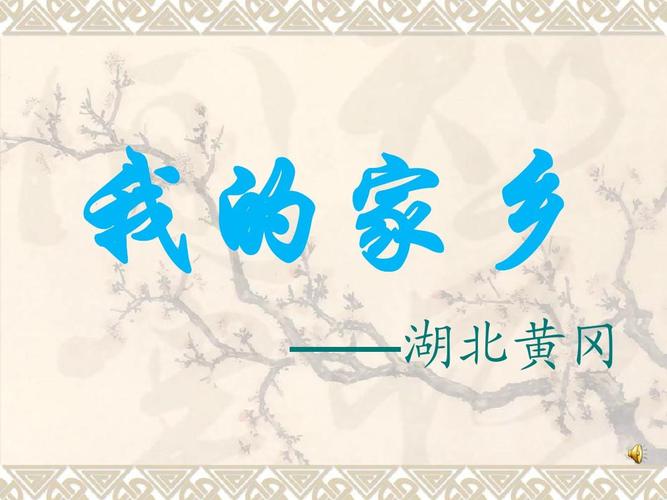 我的家乡

——湖北黄冈